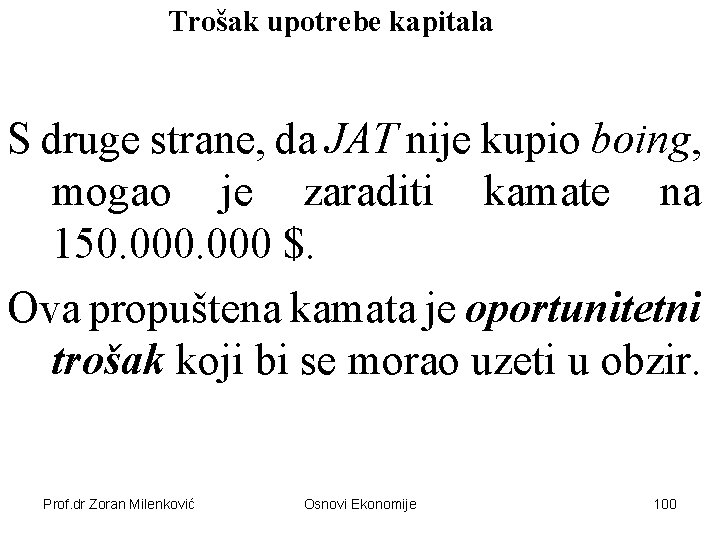 Trošak upotrebe kapitala

S druge strane, da JAT nije kupio boing, mogao je zaraditi kamate na 150.000.000 $.

Ova propuštena kamata je oportunitetni trošak koji bi se morao uzeti u obzir.

Prof.dr Zoran Milenković Osnovi Ekonomije 100